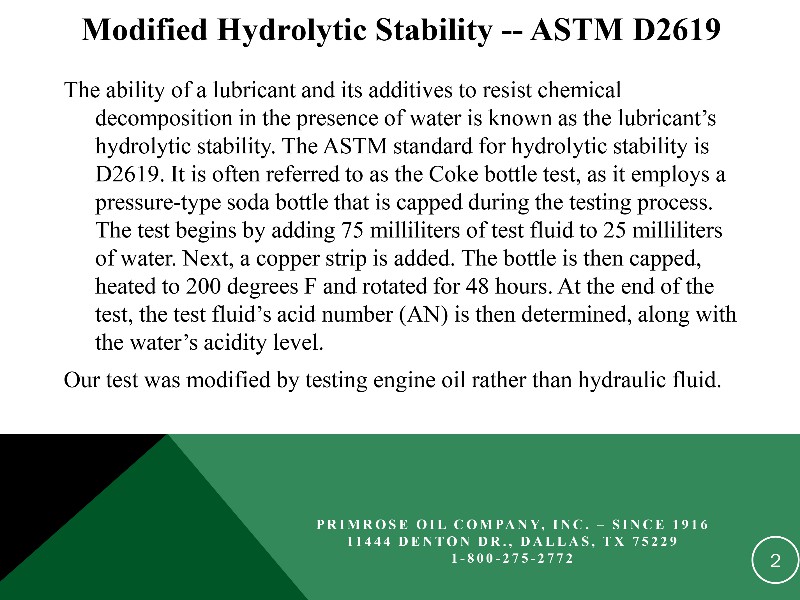 Modified Hydrolytic Stability -- ASTM D2619

The ability of a lubricant and its additives to resist chemical decomposition in the presence of water is known as the lubricant's hydrolytic stability. The ASTM standard for hydrolytic stability is D2619. It is often referred to as the Coke bottle test, as it employs a pressure-type soda bottle that is capped during the testing process. The test begins by adding 75 milliliters of test fluid to 25 milliliters of water. Next, a copper strip is added. The bottle is then capped, heated to 200 degrees F and rotated for 48 hours. At the end of the test, the test fluid's acid number (AN) is then determined, along with the water's acidity level.

Our test was modified by testing engine oil rather than hydraulic fluid.

PRIMROSE OIL COMPANY, INC. – SINCE 1916
11444 DENTON DR., DALLAS, TX 75229
1-800-275-2772

2